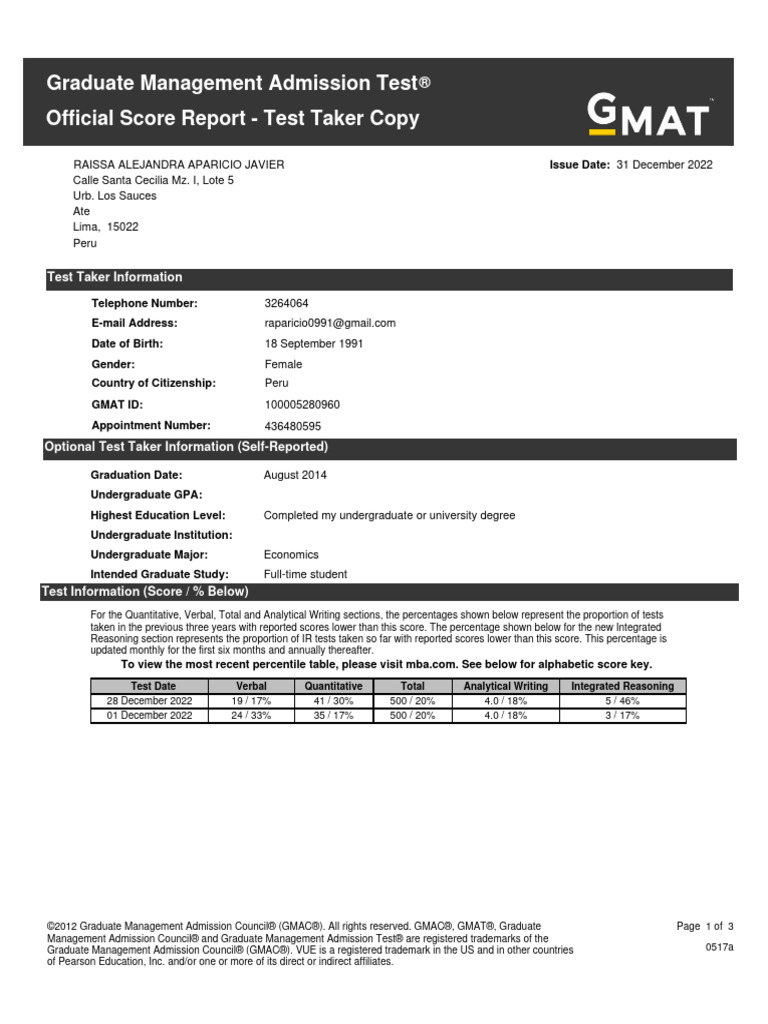 Graduate Management Admission Test®
Official Score Report - Test Taker Copy

GMAT™

RAISSA ALEJANDRA APARICIO JAVIER
Calle Santa Cecilia Mz. I, Lote 5
Urb. Los Sauces
Ate
Lima, 15022
Peru

Issue Date: 31 December 2022

Test Taker Information

Telephone Number: 3264064
E-mail Address: raparicio0991@gmail.com
Date of Birth: 18 September 1991
Gender: Female
Country of Citizenship: Peru
GMAT ID: 100005280960
Appointment Number: 436480595

Optional Test Taker Information (Self-Reported)

Graduation Date: August 2014
Undergraduate GPA:
Highest Education Level: Completed my undergraduate or university degree
Undergraduate Institution:
Undergraduate Major: Economics
Intended Graduate Study: Full-time student

Test Information (Score / % Below)

For the Quantitative, Verbal, Total and Analytical Writing sections, the percentages shown below represent the proportion of tests taken in the previous three years with reported scores lower than this score. The percentage shown below for the new Integrated Reasoning section represents the proportion of IR tests taken so far with reported scores lower than this score. This percentage is updated monthly for the first six months and annually thereafter.

To view the most recent percentile table, please visit mba.com. See below for alphabetic score key.

| Test Date | Verbal | Quantitative | Total | Analytical Writing | Integrated Reasoning |
|---|---|---|---|---|---|
| 28 December 2022 | 19 / 17% | 41 / 30% | 500 / 20% | 4.0 / 18% | 5 / 46% |
| 01 December 2022 | 24 / 33% | 35 / 17% | 500 / 20% | 4.0 / 18% | 3 / 17% |

©2012 Graduate Management Admission Council® (GMAC®). All rights reserved. GMAC®, GMAT®, Graduate Management Admission Council® and Graduate Management Admission Test® are registered trademarks of the Graduate Management Admission Council® (GMAC®). VUE is a registered trademark in the US and in other countries of Pearson Education, Inc. and/or one or more of its direct or indirect affiliates.

Page 1 of 3
0517a